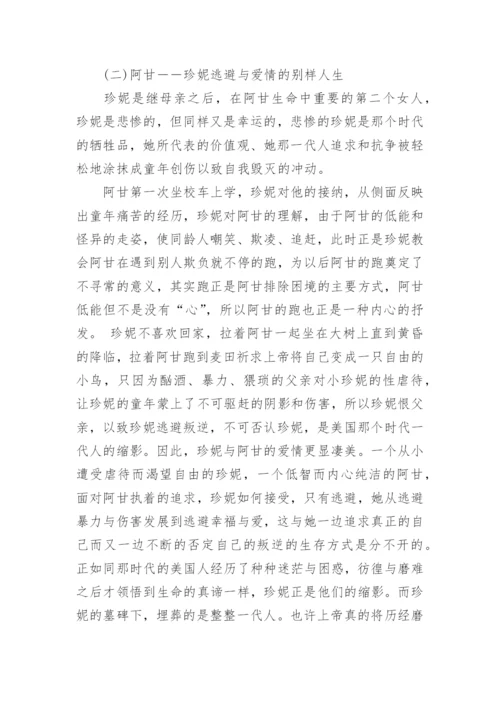 (二)阿甘——珍妮逃避与爱情的别样人生

珍妮是继母亲之后，在阿甘生命中重要的第二个女人，珍妮是悲惨的，但同样又是幸运的，悲惨的珍妮是那个时代的牺牲品，她所代表的价值观、她那一代人追求和抗争被轻松地涂抹成童年创伤以致自我毁灭的冲动。

阿甘第一次坐校车上学，珍妮对他的接纳，从侧面反映出童年痛苦的经历，珍妮对阿甘的理解，由于阿甘的低能和怪异的走姿，使同龄人嘲笑、欺凌、追赶，此时正是珍妮教会阿甘在遇到别人欺负就不停的跑，为以后阿甘的跑奠定了不寻常的意义，其实跑正是阿甘排除困境的主要方式，阿甘低能但不是没有“心”，所以阿甘的跑也正是一种内心的抒发。 珍妮不喜欢回家，拉着阿甘一起坐在大树上直到黄昏的降临，拉着阿甘跑到麦田祈求上帝将自己变成一只自由的小鸟，只因为酗酒、暴力、猥琐的父亲对小珍妮的性虐待，让珍妮的童年蒙上了不可驱赶的阴影和伤害，所以珍妮恨父亲，以致珍妮逃避叛逆，不可否认珍妮，是美国那个时代一代人的缩影。因此，珍妮与阿甘的爱情更显凄美。一个从小遭受虐待而渴望自由的珍妮，一个低智而内心纯洁的阿甘，面对阿甘执着的追求，珍妮如何接受，只有逃避，她从逃避暴力与伤害发展到逃避幸福与爱，这与她一边追求真正的自己而又一边不断的否定自己的叛逆的生存方式是分不开的。正如同那时代的美国人经历了种种迷茫与困惑，彷徨与磨难之后才领悟到生命的真谛一样，珍妮正是他们的缩影。而珍妮的墓碑下，埋葬的是整整一代人。也许上帝真的将历经磨